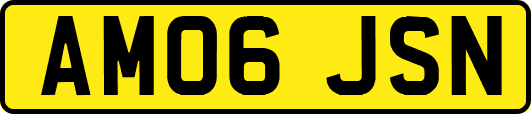 AM06 JSN